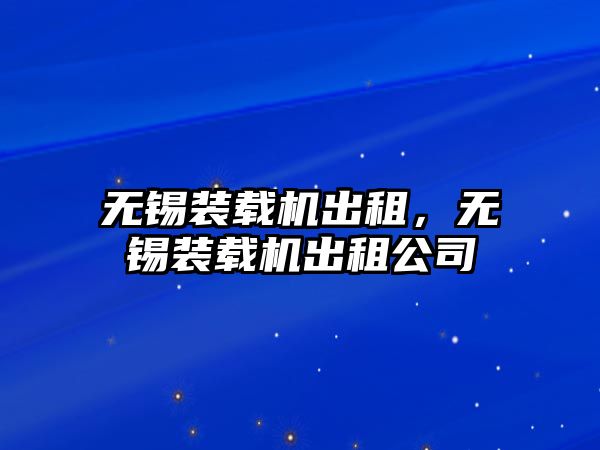 无锡装载机出租，无锡装载机出租公司